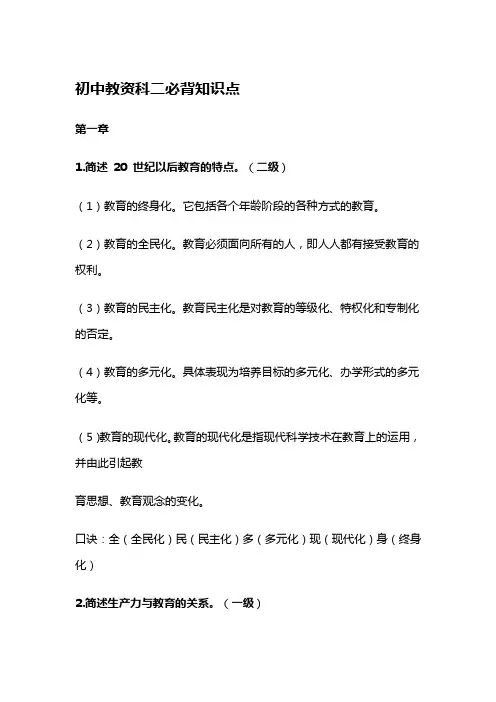 初中教资科二必背知识点

第一章

1.简述 20 世纪以后教育的特点。（二级）

（1）教育的终身化。它包括各个年龄阶段的各种方式的教育。

（2）教育的全民化。教育必须面向所有的人，即人人都有接受教育的权利。

（3）教育的民主化。教育民主化是对教育的等级化、特权化和专制化的否定。

（4）教育的多元化。具体表现为培养目标的多元化、办学形式的多元化等。

（5)教育的现代化。教育的现代化是指现代科学技术在教育上的运用，并由此引起教

育思想、教育观念的变化。

口诀：全（全民化）民（民主化）多（多元化）现（现代化）身（终身化）

2.简述生产力与教育的关系。（一级）